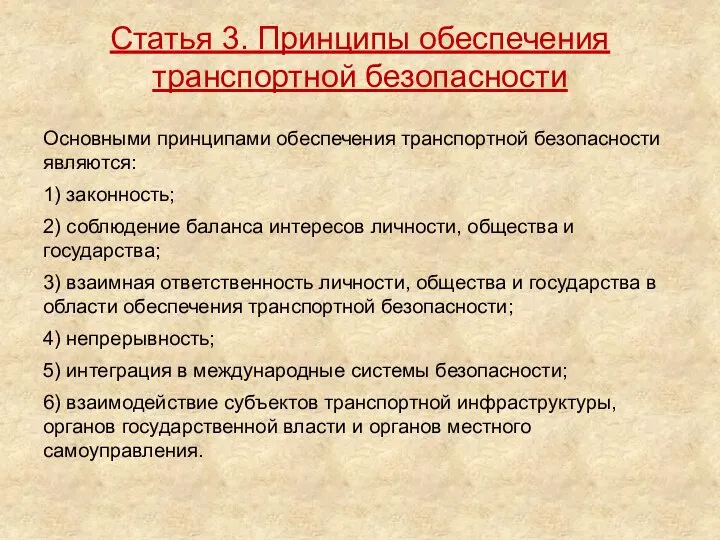 Статья 3. Принципы обеспечения транспортной безопасности

Основными принципами обеспечения транспортной безопасности являются:

1) законность;

2) соблюдение баланса интересов личности, общества и государства;

3) взаимная ответственность личности, общества и государства в области обеспечения транспортной безопасности;

4) непрерывность;

5) интеграция в международные системы безопасности;

6) взаимодействие субъектов транспортной инфраструктуры, органов государственной власти и органов местного самоуправления.